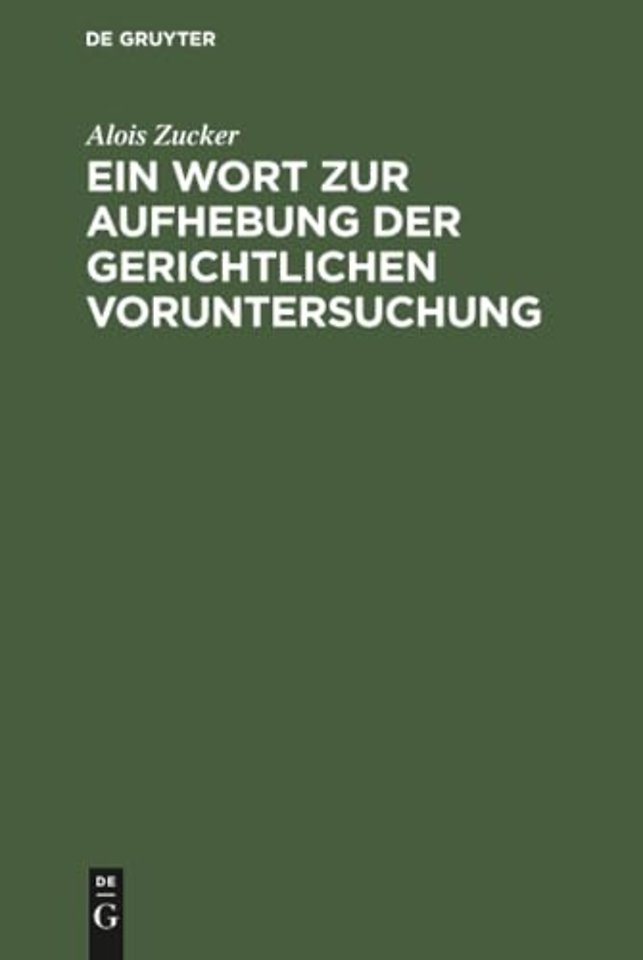 DE GRUYTER

Alois Zucker

EIN WORT ZUR AUFHEBUNG DER GERICHTLICHEN VORUNTERSUCHUNG

DE
G